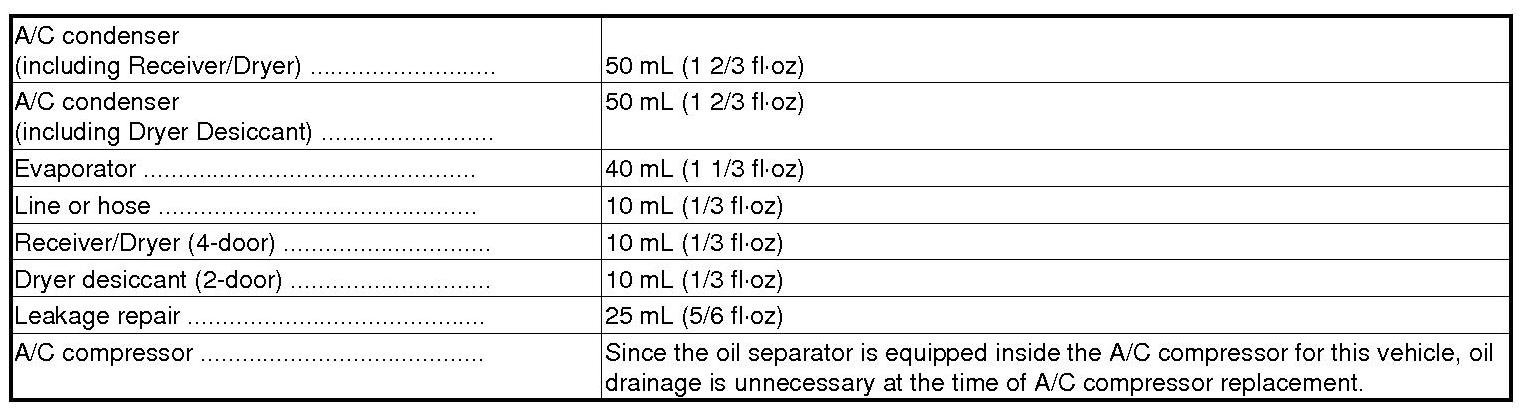 | A/C condenser (including Receiver/Dryer) | 50 mL (1 2/3 fl·oz) |
|---|---|
| A/C condenser (including Dryer Desiccant) | 50 mL (1 2/3 fl·oz) |
| Evaporator | 40 mL (1 1/3 fl·oz) |
| Line or hose | 10 mL (1/3 fl·oz) |
| Receiver/Dryer (4-door) | 10 mL (1/3 fl·oz) |
| Dryer desiccant (2-door) | 10 mL (1/3 fl·oz) |
| Leakage repair | 25 mL (5/6 fl·oz) |
| A/C compressor | Since the oil separator is equipped inside the A/C compressor for this vehicle, oil drainage is unnecessary at the time of A/C compressor replacement. |